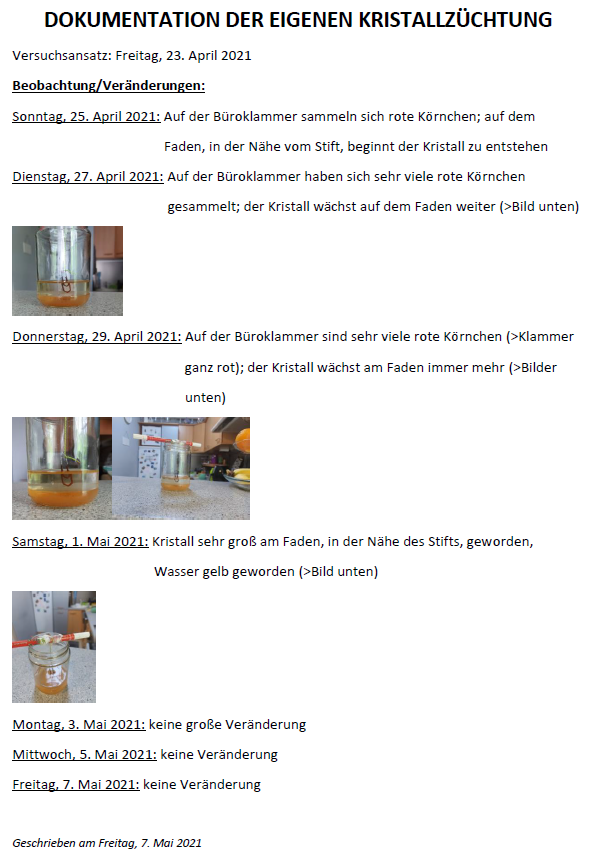 DOKUMENTATION DER EIGENEN KRISTALLZÜCHTUNG

Versuchsansatz: Freitag, 23. April 2021

Beobachtung/Veränderungen:

Sonntag, 25. April 2021: Auf der Büroklammer sammeln sich rote Körnchen; auf dem Faden, in der Nähe vom Stift, beginnt der Kristall zu entstehen

Dienstag, 27. April 2021: Auf der Büroklammer haben sich sehr viele rote Körnchen gesammelt; der Kristall wächst auf dem Faden weiter (>Bild unten)

Donnerstag, 29. April 2021: Auf der Büroklammer sind sehr viele rote Körnchen (>Klammer ganz rot); der Kristall wächst am Faden immer mehr (>Bilder unten)

Samstag, 1. Mai 2021: Kristall sehr groß am Faden, in der Nähe des Stifts, geworden, Wasser gelb geworden (>Bild unten)

Montag, 3. Mai 2021: keine große Veränderung

Mittwoch, 5. Mai 2021: keine Veränderung

Freitag, 7. Mai 2021: keine Veränderung

Geschrieben am Freitag, 7. Mai 2021